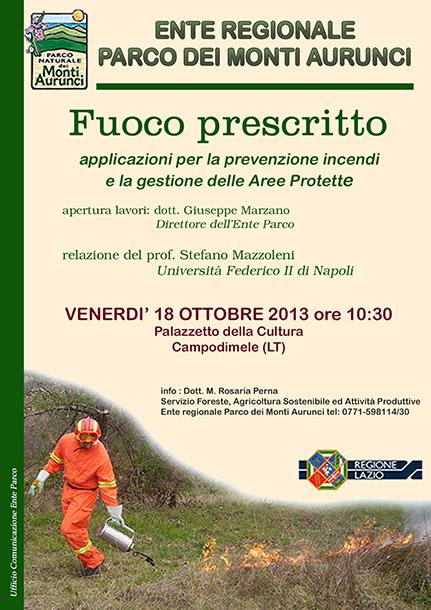 PARCO NATURALE dei Monti Aurunci

ENTE REGIONALE
PARCO DEI MONTI AURUNCI

Fuoco prescritto

applicazioni per la prevenzione incendi
e la gestione delle Aree Protette

apertura lavori: dott. Giuseppe Marzano
Direttore dell'Ente Parco

relazione del prof. Stefano Mazzoleni
Università Federico II di Napoli

VENERDI' 18 OTTOBRE 2013 ore 10:30
Palazzetto della Cultura
Campodimele (LT)

info : Dott. M. Rosaria Perna
Servizio Foreste, Agricoltura Sostenibile ed Attività Produttive
Ente regionale Parco dei Monti Aurunci tel: 0771-598114/30

REGIONE LAZIO

Ufficio Comunicazione Ente Parco